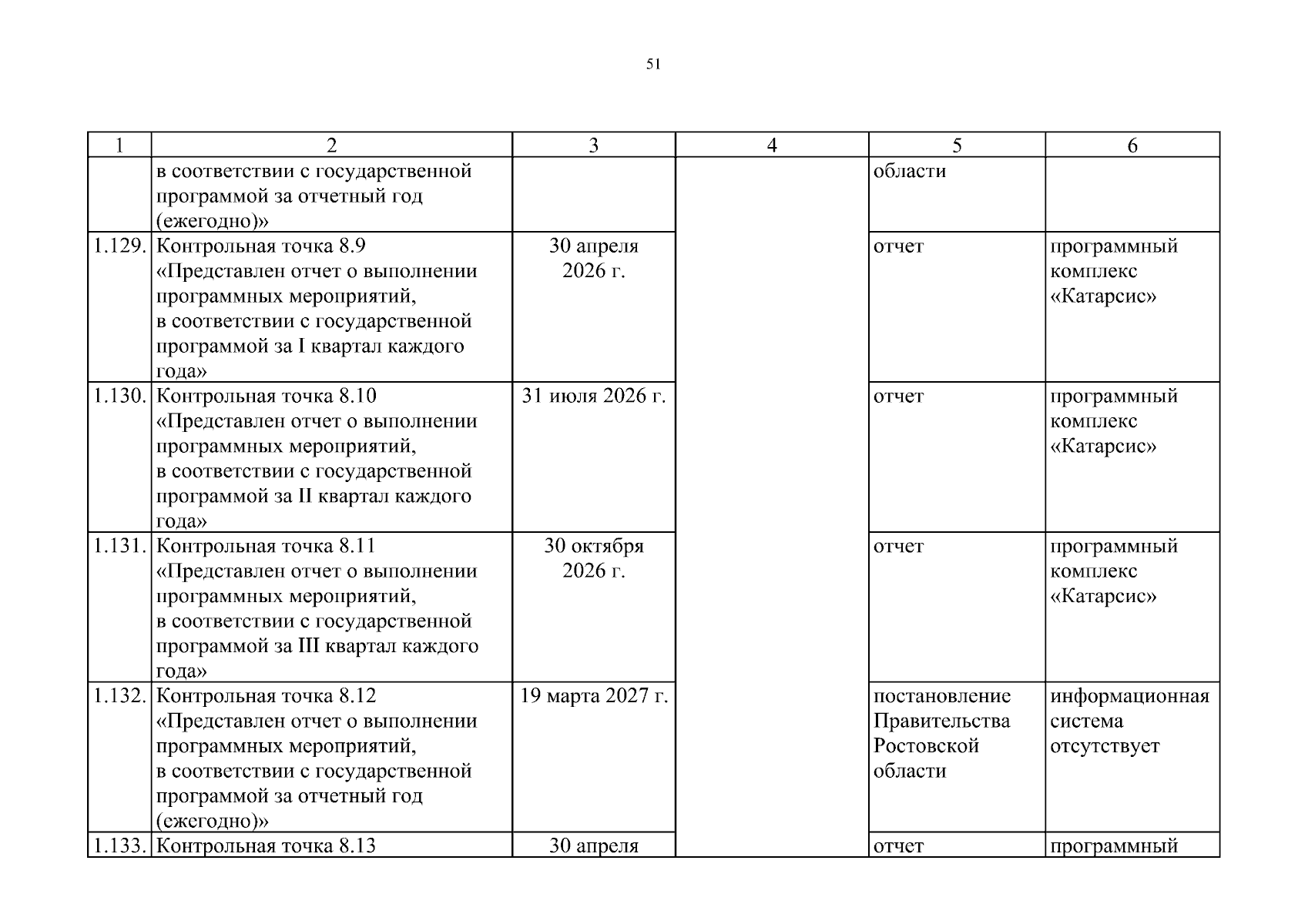 51

| 1 | 2 | 3 | 4 | 5 | 6 |
|---|---|---|---|---|---|
| | в соответствии с государственной программой за отчетный год (ежегодно)» | | | области | |
| 1.129. | Контрольная точка 8.9 «Представлен отчет о выполнении программных мероприятий, в соответствии с государственной программой за I квартал каждого года» | 30 апреля 2026 г. | | отчет | программный комплекс «Катарсис» |
| 1.130. | Контрольная точка 8.10 «Представлен отчет о выполнении программных мероприятий, в соответствии с государственной программой за II квартал каждого года» | 31 июля 2026 г. | | отчет | программный комплекс «Катарсис» |
| 1.131. | Контрольная точка 8.11 «Представлен отчет о выполнении программных мероприятий, в соответствии с государственной программой за III квартал каждого года» | 30 октября 2026 г. | | отчет | программный комплекс «Катарсис» |
| 1.132. | Контрольная точка 8.12 «Представлен отчет о выполнении программных мероприятий, в соответствии с государственной программой за отчетный год (ежегодно)» | 19 марта 2027 г. | | постановление Правительства Ростовской области | информационная система отсутствует |
| 1.133. | Контрольная точка 8.13 | 30 апреля | | отчет | программный |